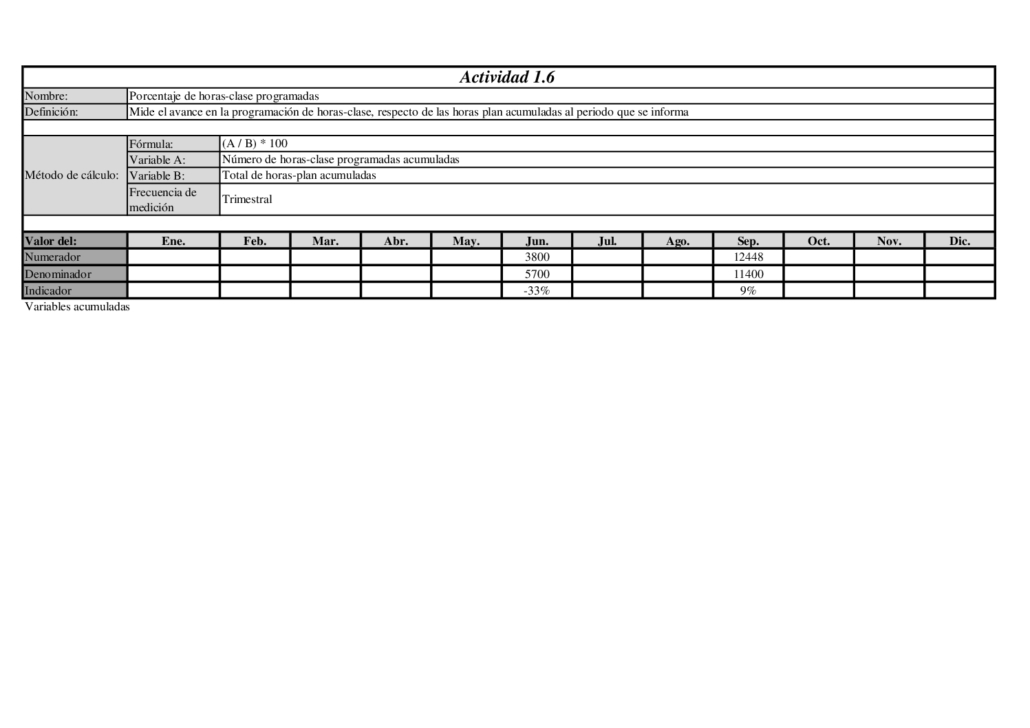 Actividad 1.6

| Nombre: | Porcentaje de horas-clase programadas |
|---|---|
| Definición: | Mide el avance en la programación de horas-clase, respecto de las horas plan acumuladas al periodo que se informa |

| Método de cálculo: | Fórmula: | (A / B) * 100 |
|---|---|---|
| | Variable A: | Número de horas-clase programadas acumuladas |
| | Variable B: | Total de horas-plan acumuladas |
| | Frecuencia de medición | Trimestral |

| Valor del: | Ene. | Feb. | Mar. | Abr. | May. | Jun. | Jul. | Ago. | Sep. | Oct. | Nov. | Dic. |
|---|---|---|---|---|---|---|---|---|---|---|---|---|
| Numerador | | | | | | 3800 | | | 12448 | | | |
| Denominador | | | | | | 5700 | | | 11400 | | | |
| Indicador | | | | | | -33% | | | 9% | | | |

Variables acumuladas